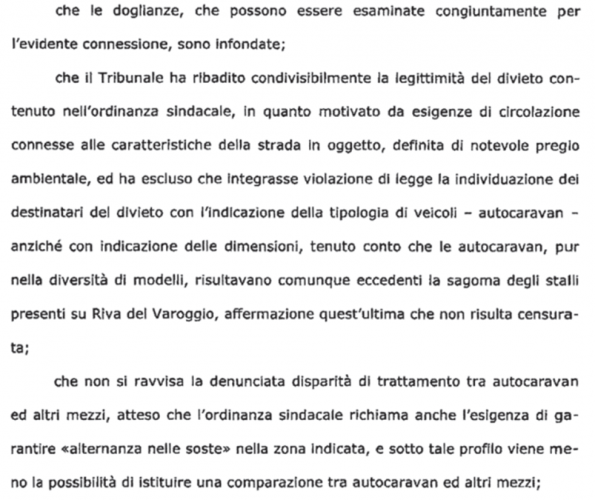 che le doglianze, che possono essere esaminate congiuntamente per l'evidente connessione, sono infondate;

che il Tribunale ha ribadito condivisibilmente la legittimità del divieto contenuto nell'ordinanza sindacale, in quanto motivato da esigenze di circolazione connesse alle caratteristiche della strada in oggetto, definita di notevole pregio ambientale, ed ha escluso che integrasse violazione di legge la individuazione dei destinatari del divieto con l'indicazione della tipologia di veicoli – autocaravan – anziché con indicazione delle dimensioni, tenuto conto che le autocaravan, pur nella diversità di modelli, risultavano comunque eccedenti la sagoma degli stalli presenti su Riva del Varoggio, affermazione quest'ultima che non risulta censurata;

che non si ravvisa la denunciata disparità di trattamento tra autocaravan ed altri mezzi, atteso che l'ordinanza sindacale richiama anche l'esigenza di garantire «alternanza nelle soste» nella zona indicata, e sotto tale profilo viene meno la possibilità di istituire una comparazione tra autocaravan ed altri mezzi;